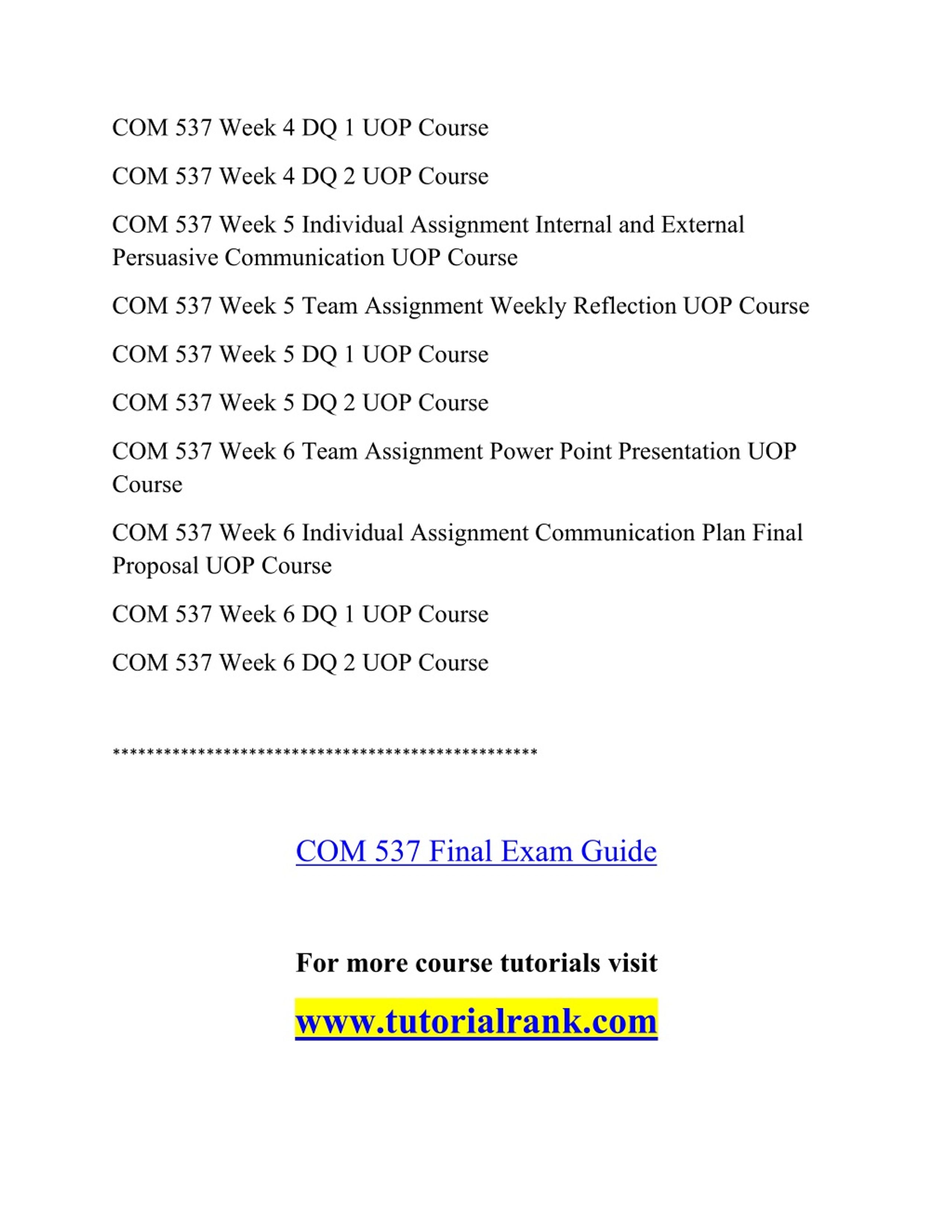 COM 537 Week 4 DQ 1 UOP Course

COM 537 Week 4 DQ 2 UOP Course

COM 537 Week 5 Individual Assignment Internal and External Persuasive Communication UOP Course

COM 537 Week 5 Team Assignment Weekly Reflection UOP Course

COM 537 Week 5 DQ 1 UOP Course

COM 537 Week 5 DQ 2 UOP Course

COM 537 Week 6 Team Assignment Power Point Presentation UOP Course

COM 537 Week 6 Individual Assignment Communication Plan Final Proposal UOP Course

COM 537 Week 6 DQ 1 UOP Course

COM 537 Week 6 DQ 2 UOP Course

**************************************************

COM 537 Final Exam Guide

For more course tutorials visit

www.tutorialrank.com